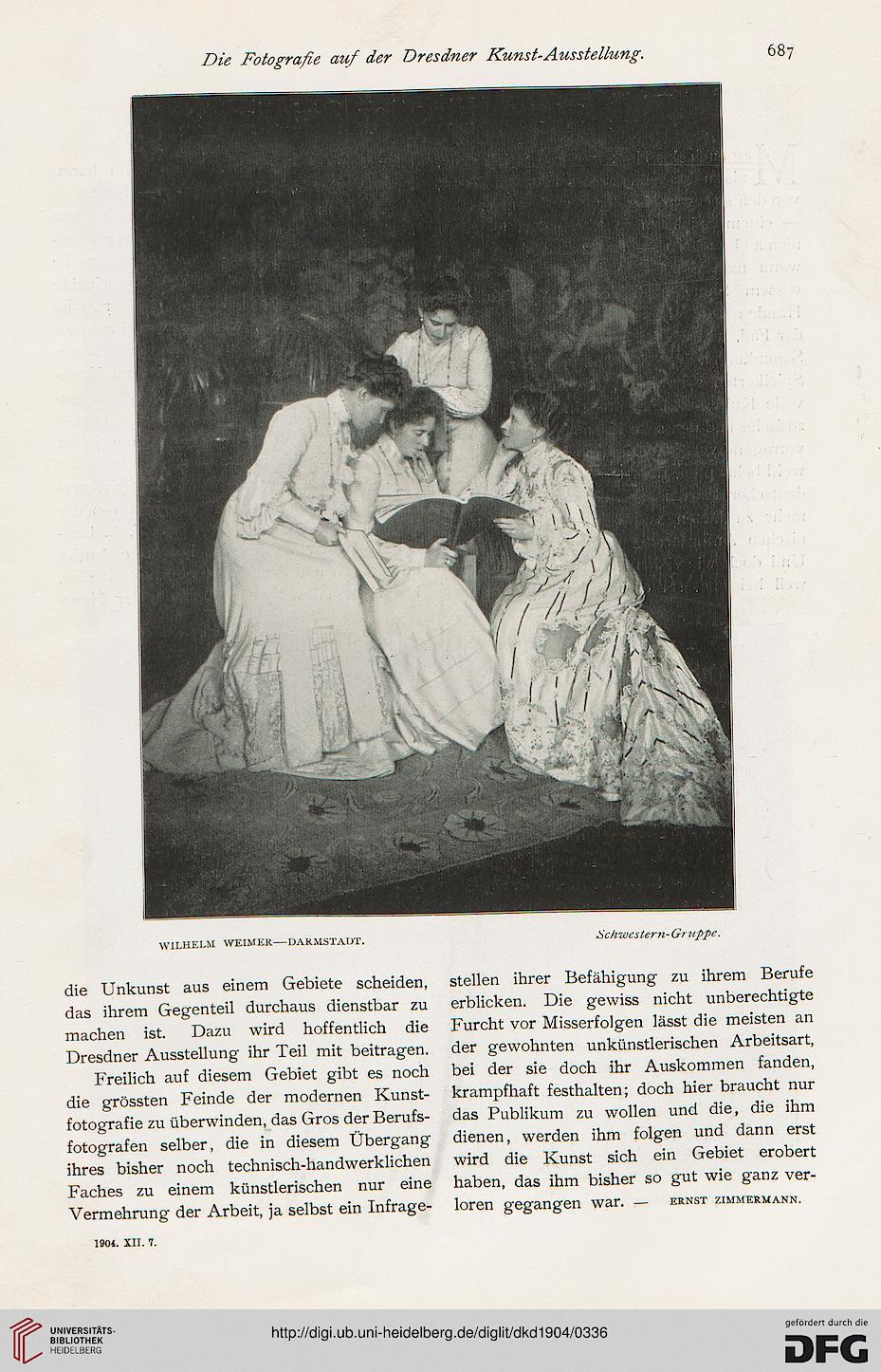 Die Fotografie auf der Dresdner Kunst-Ausstellung. 687

WILHELM WEIMER—DARMSTADT. Schwestern-Gruppe.

die Unkunst aus einem Gebiete scheiden, das ihrem Gegenteil durchaus dienstbar zu machen ist. Dazu wird hoffentlich die Dresdner Ausstellung ihr Teil mit beitragen.

Freilich auf diesem Gebiet gibt es noch die grössten Feinde der modernen Kunstfotografie zu überwinden, das Gros der Berufsfotografen selber, die in diesem Übergang ihres bisher noch technisch-handwerklichen Faches zu einem künstlerischen nur eine Vermehrung der Arbeit, ja selbst ein Infragestellen ihrer Befähigung zu ihrem Berufe erblicken. Die gewiss nicht unberechtigte Furcht vor Misserfolgen lässt die meisten an der gewohnten unkünstlerischen Arbeitsart, bei der sie doch ihr Auskommen fanden, krampfhaft festhalten; doch hier braucht nur das Publikum zu wollen und die, die ihm dienen, werden ihm folgen und dann erst wird die Kunst sich ein Gebiet erobert haben, das ihm bisher so gut wie ganz verloren gegangen war. — ERNST ZIMMERMANN.

1904. XII. 7.

UNIVERSITÄTS-BIBLIOTHEK HEIDELBERG

http://digi.ub.uni-heidelberg.de/diglit/dkd1904/0336

gefördert durch die DFG